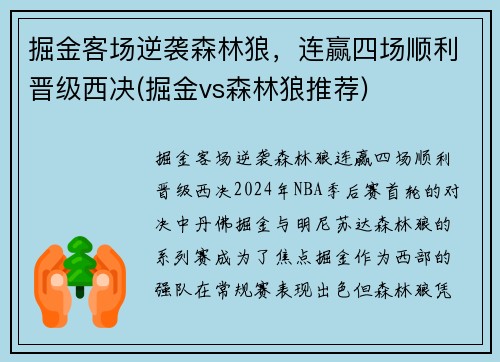 掘金客场逆袭森林狼，连赢四场顺利晋级西决(掘金vs森林狼推荐)

掘金客场逆袭森林狼连赢四场顺利晋级西决2024年NBA季后赛首轮的对决中丹佛掘金与明尼苏达森林狼的系列赛成为了焦点掘金作为西部的强队在常规赛表现出色但森林狼凭